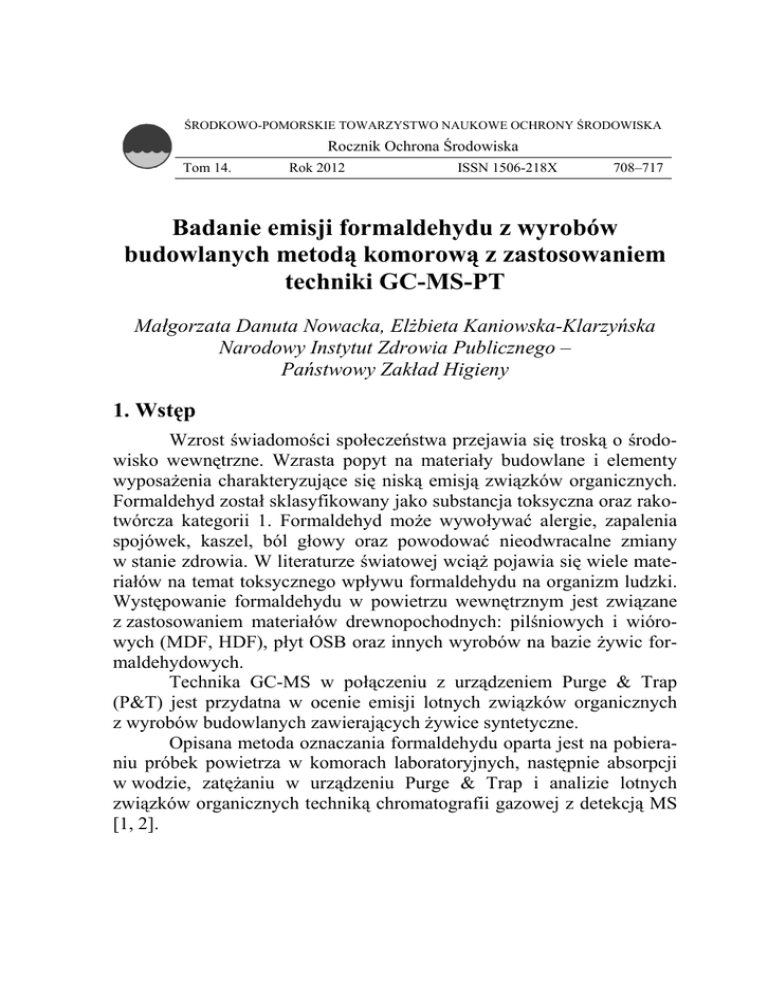 ŚRODKOWO-POMORSKIE TOWARZYSTWO NAUKOWE OCHRONY ŚRODOWISKA

Rocznik Ochrona Środowiska

Tom 14. Rok 2012 ISSN 1506-218X 708–717

Badanie emisji formaldehydu z wyrobów budowlanych metodą komorową z zastosowaniem techniki GC-MS-PT

Małgorzata Danuta Nowacka, Elżbieta Kaniowska-Klarzyńska
Narodowy Instytut Zdrowia Publicznego –
Państwowy Zakład Higieny

1. Wstęp

Wzrost świadomości społeczeństwa przejawia się troską o środowisko wewnętrzne. Wzrasta popyt na materiały budowlane i elementy wyposażenia charakteryzujące się niską emisją związków organicznych. Formaldehyd został sklasyfikowany jako substancja toksyczna oraz rakotwórcza kategorii 1. Formaldehyd może wywoływać alergie, zapalenia spojówek, kaszel, ból głowy oraz powodować nieodwracalne zmiany w stanie zdrowia. W literaturze światowej wciąż pojawia się wiele materiałów na temat toksycznego wpływu formaldehydu na organizm ludzki. Występowanie formaldehydu w powietrzu wewnętrznym jest związane z zastosowaniem materiałów drewnopochodnych: pilśniowych i wiórowych (MDF, HDF), płyt OSB oraz innych wyrobów na bazie żywic formaldehydowych.

Technika GC-MS w połączeniu z urządzeniem Purge & Trap (P&T) jest przydatna w ocenie emisji lotnych związków organicznych z wyrobów budowlanych zawierających żywice syntetyczne.

Opisana metoda oznaczania formaldehydu oparta jest na pobieraniu próbek powietrza w komorach laboratoryjnych, następnie absorpcji w wodzie, zatężaniu w urządzeniu Purge & Trap i analizie lotnych związków organicznych techniką chromatografii gazowej z detekcją MS [1, 2].